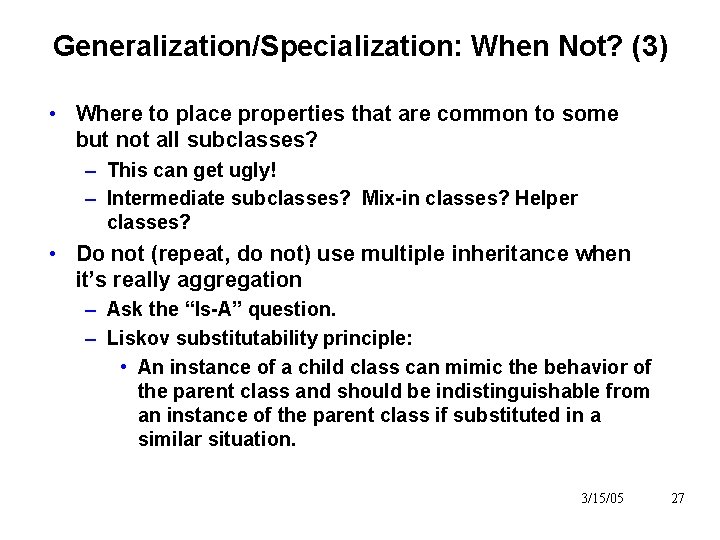 Generalization/Specialization: When Not? (3)

• Where to place properties that are common to some but not all subclasses?
– This can get ugly!
– Intermediate subclasses? Mix-in classes? Helper classes?
• Do not (repeat, do not) use multiple inheritance when it's really aggregation
– Ask the "Is-A" question.
– Liskov substitutability principle:
• An instance of a child class can mimic the behavior of the parent class and should be indistinguishable from an instance of the parent class if substituted in a similar situation.

3/15/05 27